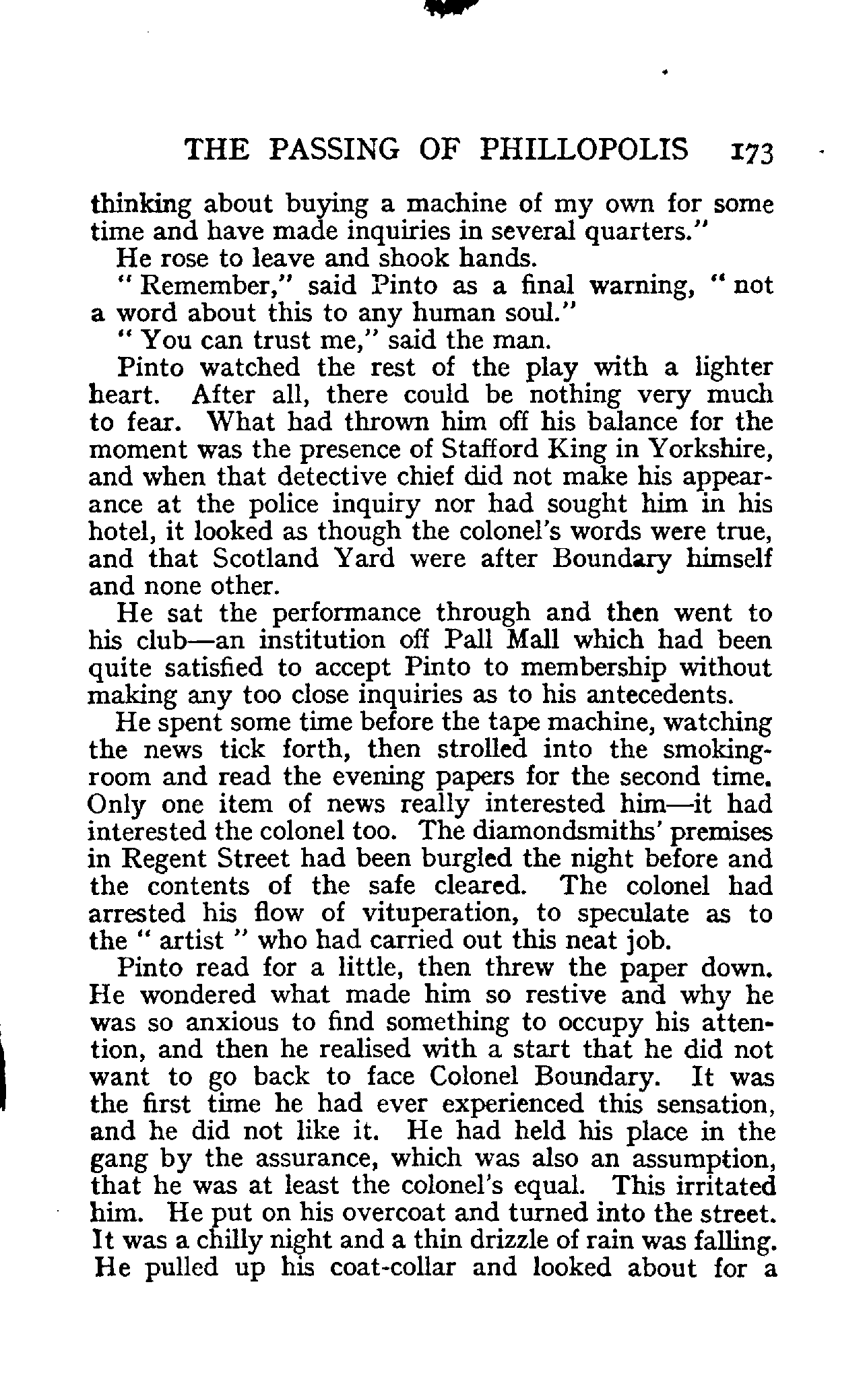 THE PASSING OF PHILLOPOLIS 173

thinking about buying a machine of my own for some time and have made inquiries in several quarters."

He rose to leave and shook hands.

"Remember," said Pinto as a final warning, "not a word about this to any human soul."

"You can trust me," said the man.

Pinto watched the rest of the play with a lighter heart. After all, there could be nothing very much to fear. What had thrown him off his balance for the moment was the presence of Stafford King in Yorkshire, and when that detective chief did not make his appearance at the police inquiry nor had sought him in his hotel, it looked as though the colonel's words were true, and that Scotland Yard were after Boundary himself and none other.

He sat the performance through and then went to his club—an institution off Pall Mall which had been quite satisfied to accept Pinto to membership without making any too close inquiries as to his antecedents.

He spent some time before the tape machine, watching the news tick forth, then strolled into the smoking-room and read the evening papers for the second time. Only one item of news really interested him—it had interested the colonel too. The diamondsmiths' premises in Regent Street had been burgled the night before and the contents of the safe cleared. The colonel had arrested his flow of vituperation, to speculate as to the "artist" who had carried out this neat job.

Pinto read for a little, then threw the paper down. He wondered what made him so restive and why he was so anxious to find something to occupy his attention, and then he realised with a start that he did not want to go back to face Colonel Boundary. It was the first time he had ever experienced this sensation, and he did not like it. He had held his place in the gang by the assurance, which was also an assumption, that he was at least the colonel's equal. This irritated him. He put on his overcoat and turned into the street. It was a chilly night and a thin drizzle of rain was falling. He pulled up his coat-collar and looked about for a